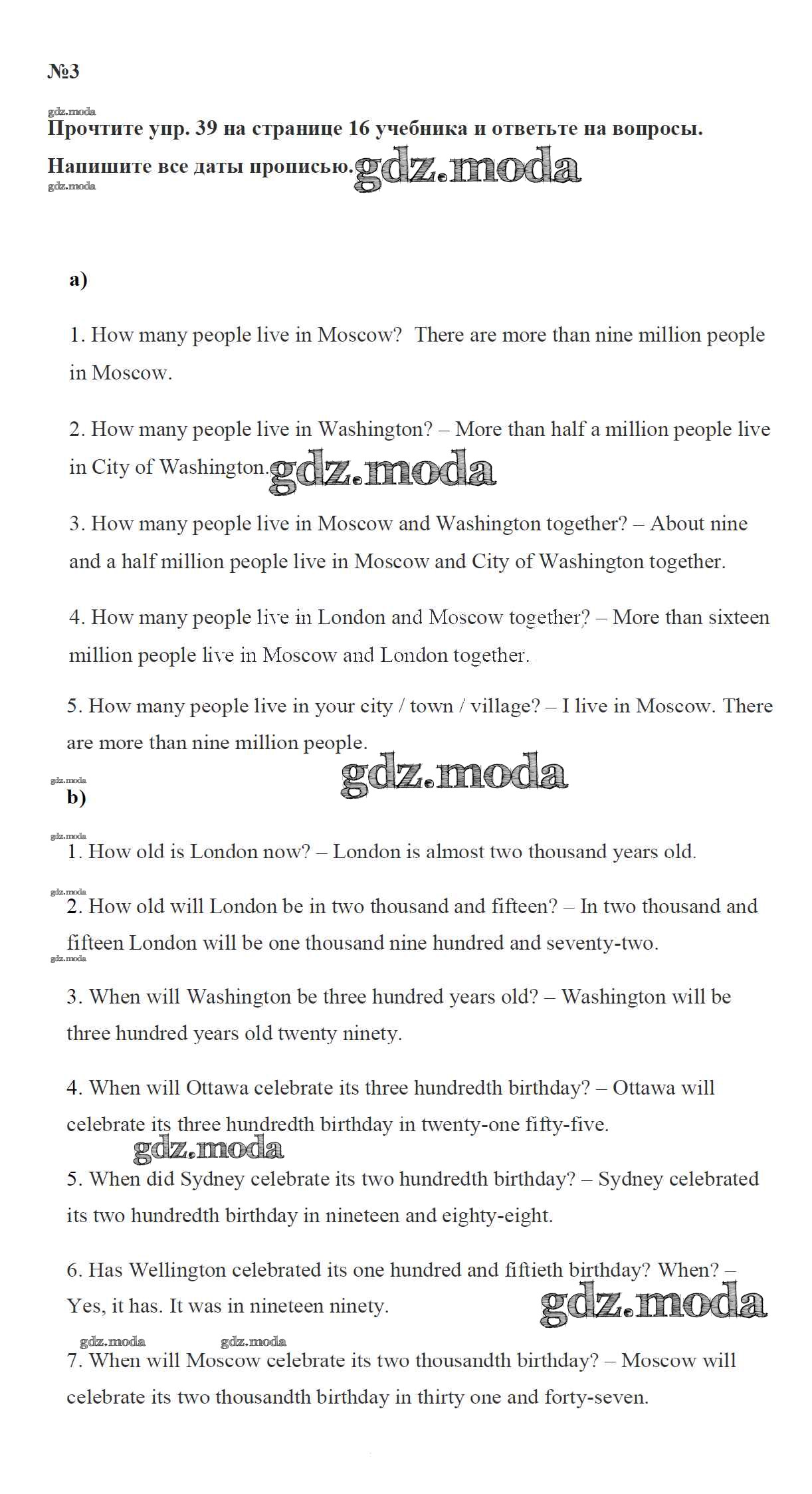 №3

gdz.moda
Прочтите упр. 39 на странице 16 учебника и ответьте на вопросы. Напишите все даты прописью. gdz.moda
gdz.moda

a)

1. How many people live in Moscow? There are more than nine million people in Moscow.

2. How many people live in Washington? – More than half a million people live in City of Washington. gdz.moda

3. How many people live in Moscow and Washington together? – About nine and a half million people live in Moscow and City of Washington together.

4. How many people live in London and Moscow together? – More than sixteen million people live in Moscow and London together.

5. How many people live in your city / town / village? – I live in Moscow. There are more than nine million people.

gdz.moda gdz.moda
b)

gdz.moda
1. How old is London now? – London is almost two thousand years old.

gdz.moda
2. How old will London be in two thousand and fifteen? – In two thousand and fifteen London will be one thousand nine hundred and seventy-two.
gdz.moda

3. When will Washington be three hundred years old? – Washington will be three hundred years old twenty ninety.

4. When will Ottawa celebrate its three hundredth birthday? – Ottawa will celebrate its three hundredth birthday in twenty-one fifty-five.
gdz.moda

5. When did Sydney celebrate its two hundredth birthday? – Sydney celebrated its two hundredth birthday in nineteen and eighty-eight.

6. Has Wellington celebrated its one hundred and fiftieth birthday? When? – Yes, it has. It was in nineteen ninety. gdz.moda

gdz.moda gdz.moda
7. When will Moscow celebrate its two thousandth birthday? – Moscow will celebrate its two thousandth birthday in thirty one and forty-seven.